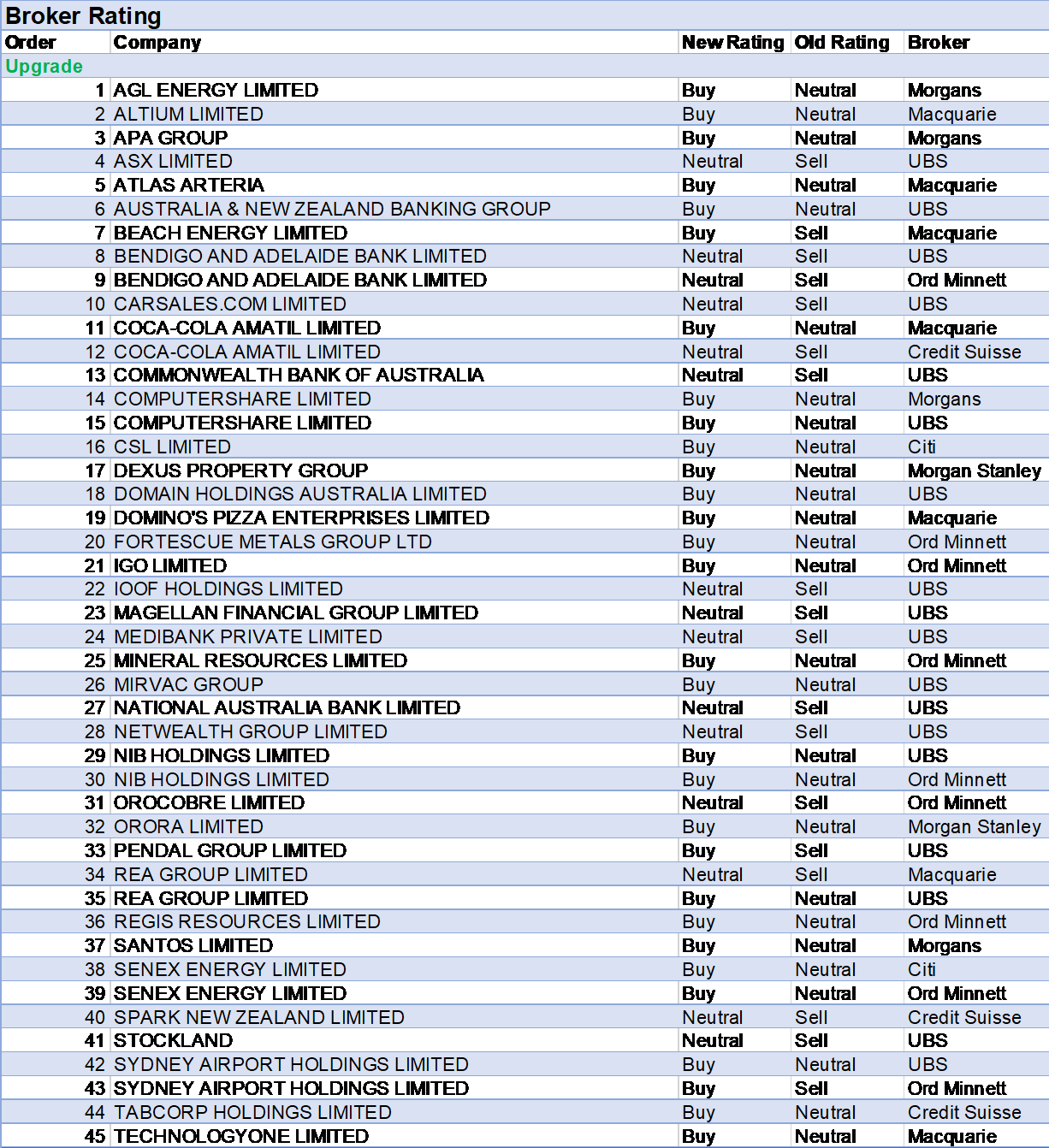 Broker Rating

| Order | Company | New Rating | Old Rating | Broker |
|---|---|---|---|---|
| Upgrade | | | | |
| 1 | AGL ENERGY LIMITED | Buy | Neutral | Morgans |
| 2 | ALTIUM LIMITED | Buy | Neutral | Macquarie |
| 3 | APA GROUP | Buy | Neutral | Morgans |
| 4 | ASX LIMITED | Neutral | Sell | UBS |
| 5 | ATLAS ARTERIA | Buy | Neutral | Macquarie |
| 6 | AUSTRALIA & NEW ZEALAND BANKING GROUP | Buy | Neutral | UBS |
| 7 | BEACH ENERGY LIMITED | Buy | Sell | Macquarie |
| 8 | BENDIGO AND ADELAIDE BANK LIMITED | Neutral | Sell | UBS |
| 9 | BENDIGO AND ADELAIDE BANK LIMITED | Neutral | Sell | Ord Minnett |
| 10 | CARSALES.COM LIMITED | Neutral | Sell | UBS |
| 11 | COCA-COLA AMATIL LIMITED | Buy | Neutral | Macquarie |
| 12 | COCA-COLA AMATIL LIMITED | Neutral | Sell | Credit Suisse |
| 13 | COMMONWEALTH BANK OF AUSTRALIA | Neutral | Sell | UBS |
| 14 | COMPUTERSHARE LIMITED | Buy | Neutral | Morgans |
| 15 | COMPUTERSHARE LIMITED | Buy | Neutral | UBS |
| 16 | CSL LIMITED | Buy | Neutral | Citi |
| 17 | DEXUS PROPERTY GROUP | Buy | Neutral | Morgan Stanley |
| 18 | DOMAIN HOLDINGS AUSTRALIA LIMITED | Buy | Neutral | UBS |
| 19 | DOMINO'S PIZZA ENTERPRISES LIMITED | Buy | Neutral | Macquarie |
| 20 | FORTESCUE METALS GROUP LTD | Buy | Neutral | Ord Minnett |
| 21 | IGO LIMITED | Buy | Neutral | Ord Minnett |
| 22 | IOOF HOLDINGS LIMITED | Neutral | Sell | UBS |
| 23 | MAGELLAN FINANCIAL GROUP LIMITED | Neutral | Sell | UBS |
| 24 | MEDIBANK PRIVATE LIMITED | Neutral | Sell | UBS |
| 25 | MINERAL RESOURCES LIMITED | Buy | Neutral | Ord Minnett |
| 26 | MIRVAC GROUP | Buy | Neutral | UBS |
| 27 | NATIONAL AUSTRALIA BANK LIMITED | Neutral | Sell | UBS |
| 28 | NETWEALTH GROUP LIMITED | Neutral | Sell | UBS |
| 29 | NIB HOLDINGS LIMITED | Buy | Neutral | UBS |
| 30 | NIB HOLDINGS LIMITED | Buy | Neutral | Ord Minnett |
| 31 | OROCOBRE LIMITED | Neutral | Sell | Ord Minnett |
| 32 | ORORA LIMITED | Buy | Neutral | Morgan Stanley |
| 33 | PENDAL GROUP LIMITED | Buy | Sell | UBS |
| 34 | REA GROUP LIMITED | Neutral | Sell | Macquarie |
| 35 | REA GROUP LIMITED | Buy | Neutral | UBS |
| 36 | REGIS RESOURCES LIMITED | Buy | Neutral | Ord Minnett |
| 37 | SANTOS LIMITED | Buy | Neutral | Morgans |
| 38 | SENEX ENERGY LIMITED | Buy | Neutral | Citi |
| 39 | SENEX ENERGY LIMITED | Buy | Neutral | Ord Minnett |
| 40 | SPARK NEW ZEALAND LIMITED | Neutral | Sell | Credit Suisse |
| 41 | STOCKLAND | Neutral | Sell | UBS |
| 42 | SYDNEY AIRPORT HOLDINGS LIMITED | Buy | Neutral | UBS |
| 43 | SYDNEY AIRPORT HOLDINGS LIMITED | Buy | Sell | Ord Minnett |
| 44 | TABCORP HOLDINGS LIMITED | Buy | Neutral | Credit Suisse |
| 45 | TECHNOLOGYONE LIMITED | Buy | Neutral | Macquarie |